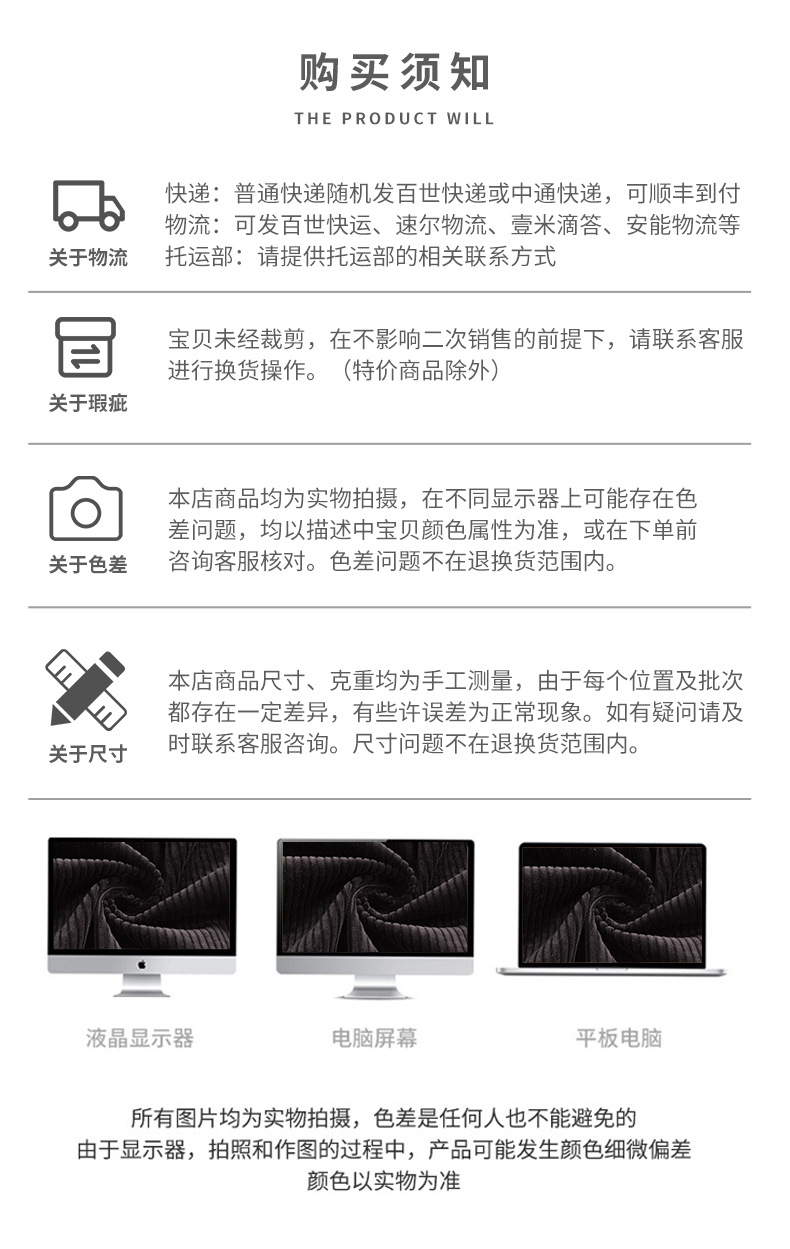 购买须知

THE PRODUCT WILL

关于物流

快递：普通快递随机发百世快递或中通快递，可顺丰到付
物流：可发百世快运、速尔物流、壹米滴答、安能物流等
托运部：请提供托运部的相关联系方式

关于瑕疵

宝贝未经裁剪，在不影响二次销售的前提下，请联系客服进行换货操作。（特价商品除外）

关于色差

本店商品均为实物拍摄，在不同显示器上可能存在色差问题，均以描述中宝贝颜色属性为准，或在下单前咨询客服核对。色差问题不在退换货范围内。

关于尺寸

本店商品尺寸、克重均为手工测量，由于每个位置及批次都存在一定差异，有些许误差为正常现象。如有疑问请及时联系客服咨询。尺寸问题不在退换货范围内。

液晶显示器

电脑屏幕

平板电脑

所有图片均为实物拍摄，色差是任何人也不能避免的
由于显示器，拍照和作图的过程中，产品可能发生颜色细微偏差
颜色以实物为准